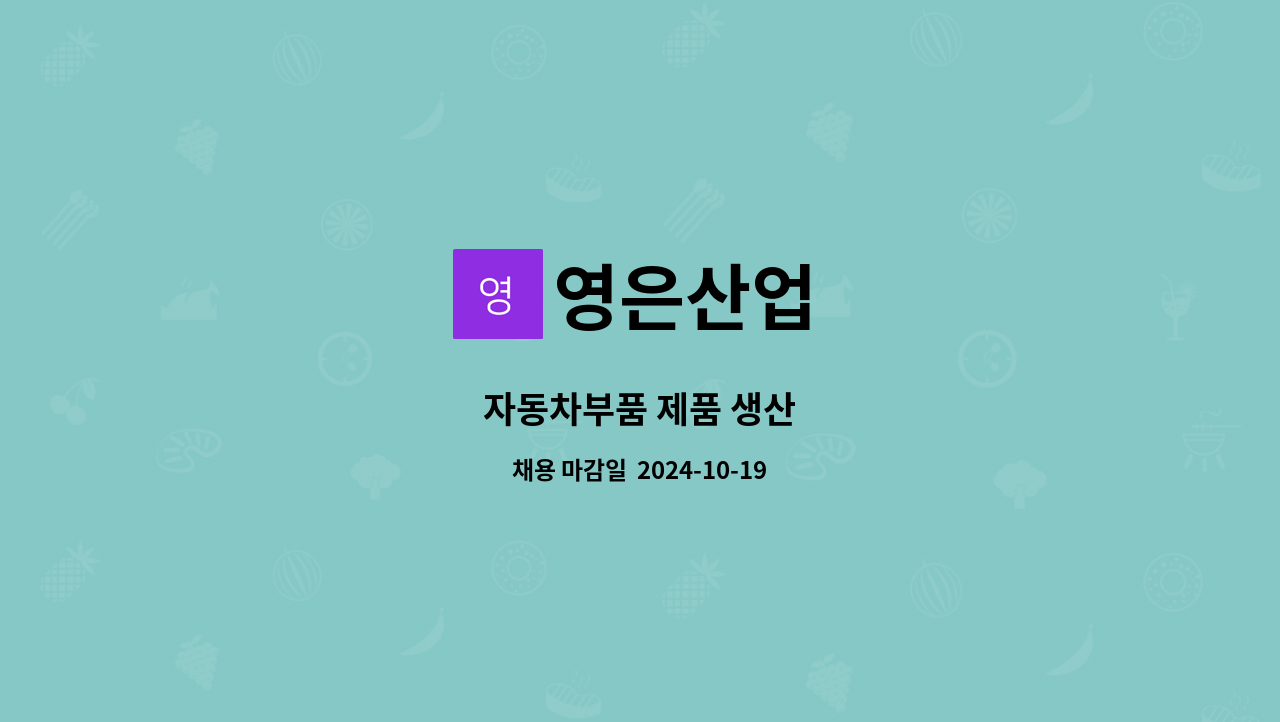 영 영은산업

자동차부품 제품 생산

채용 마감일 2024-10-19